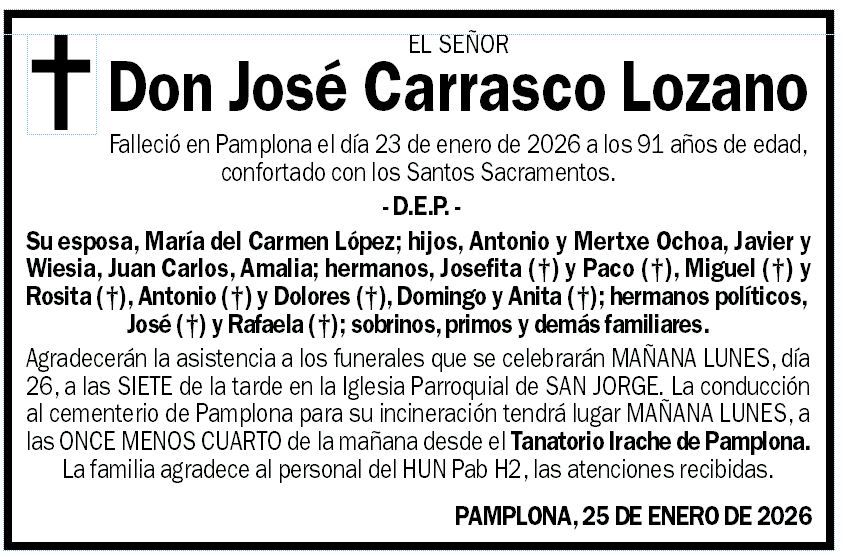 EL SEÑOR

Don José Carrasco Lozano

Falleció en Pamplona el día 23 de enero de 2026 a los 91 años de edad, confortado con los Santos Sacramentos.

- D.E.P. -

Su esposa, María del Carmen López; hijos, Antonio y Mertxe Ochoa, Javier y Wiesia, Juan Carlos, Amalia; hermanos, Josefita (†) y Paco (†), Miguel (†) y Rosita (†), Antonio (†) y Dolores (†), Domingo y Anita (†); hermanos políticos, José (†) y Rafaela (†); sobrinos, primos y demás familiares.

Agradecerán la asistencia a los funerales que se celebrarán MAÑANA LUNES, día 26, a las SIETE de la tarde en la Iglesia Parroquial de SAN JORGE. La conducción al cementerio de Pamplona para su incineración tendrá lugar MAÑANA LUNES, a las ONCE MENOS CUARTO de la mañana desde el Tanatorio Irache de Pamplona.
La familia agradece al personal del HUN Pab H2, las atenciones recibidas.

PAMPLONA, 25 DE ENERO DE 2026